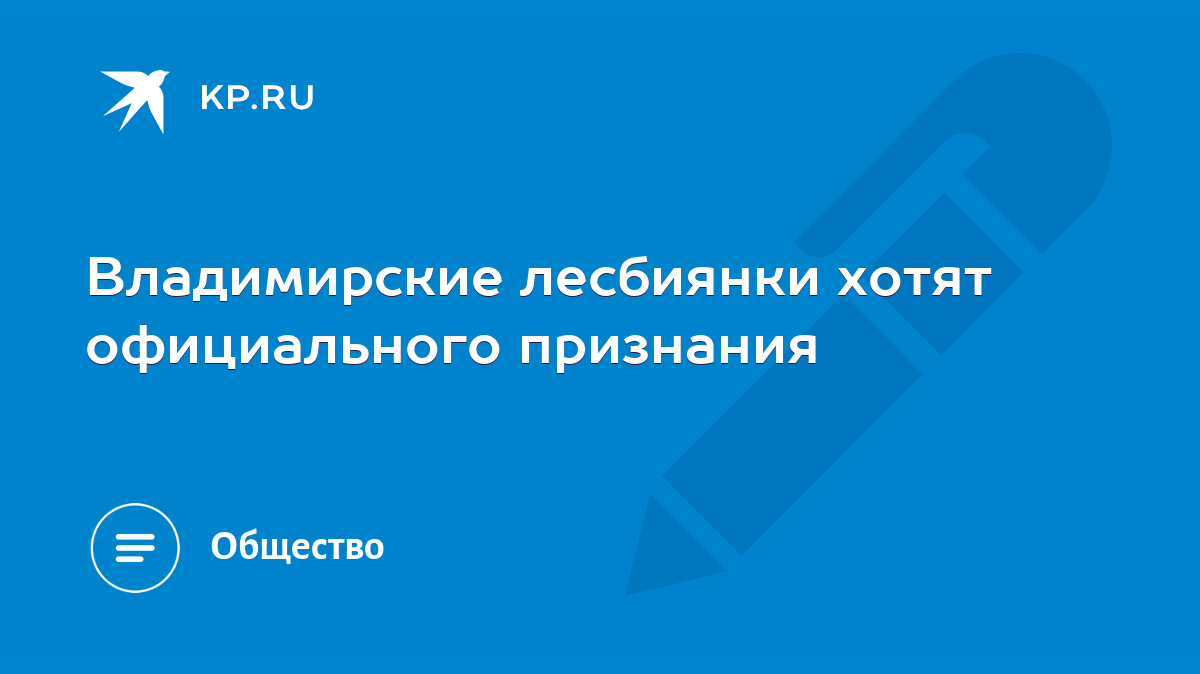 KP.RU

Владимирские лесбиянки хотят официального признания

Общество